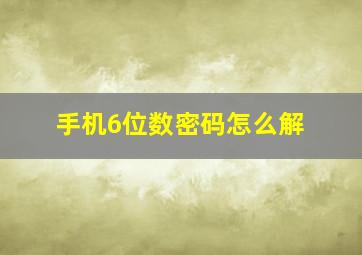 手机6位数密码怎么解